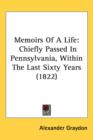 Memoirs Of A Life: Chiefly Passed In Pennsylvania, Within The Last Sixty Years (1822)

Alexander Graydon